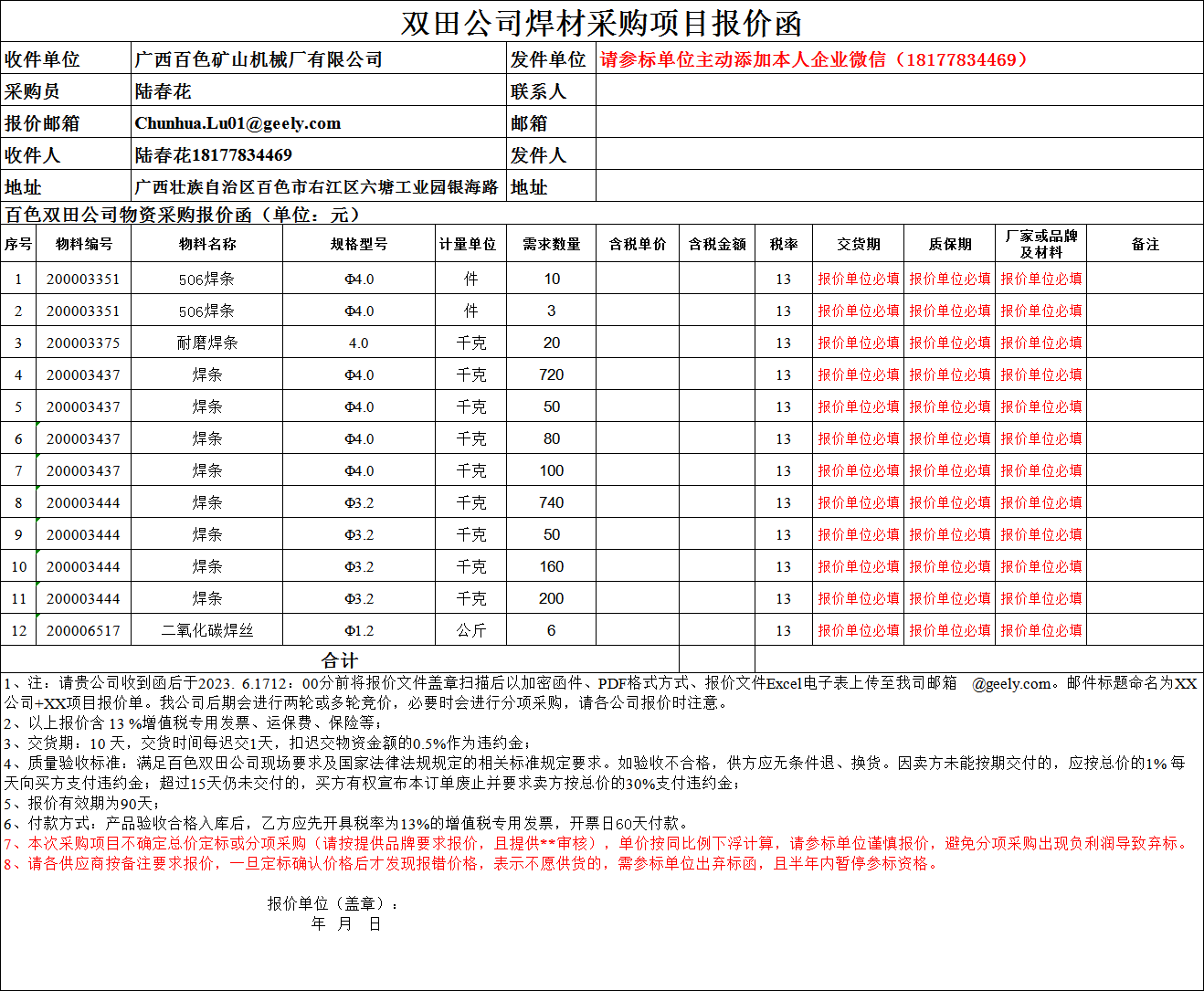 双田公司焊材采购项目报价函

| 收件单位 | 广西百色矿山机械厂有限公司 | 发件单位 | 请参标单位主动添加本人企业微信（18177834469） |
|---|---|---|---|
| 采购员 | 陆春花 | 联系人 | |
| 报价邮箱 | Chunhua.Lu01@geely.com | 邮箱 | |
| 收件人 | 陆春花18177834469 | 发件人 | |
| 地址 | 广西壮族自治区百色市右江区六塘工业园银海路 | 地址 | |

百色双田公司物资采购报价函（单位：元）

| 序号 | 物料编号 | 物料名称 | 规格型号 | 计量单位 | 需求数量 | 含税单价 | 含税金额 | 税率 | 交货期 | 质保期 | 厂家或品牌及材料 | 备注 |
|---|---|---|---|---|---|---|---|---|---|---|---|---|
| 1 | 200003351 | 506焊条 | Φ4.0 | 件 | 10 | | | 13 | 报价单位必填 | 报价单位必填 | 报价单位必填 | |
| 2 | 200003351 | 506焊条 | Φ4.0 | 件 | 3 | | | 13 | 报价单位必填 | 报价单位必填 | 报价单位必填 | |
| 3 | 200003375 | 耐磨焊条 | 4.0 | 千克 | 20 | | | 13 | 报价单位必填 | 报价单位必填 | 报价单位必填 | |
| 4 | 200003437 | 焊条 | Φ4.0 | 千克 | 720 | | | 13 | 报价单位必填 | 报价单位必填 | 报价单位必填 | |
| 5 | 200003437 | 焊条 | Φ4.0 | 千克 | 50 | | | 13 | 报价单位必填 | 报价单位必填 | 报价单位必填 | |
| 6 | 200003437 | 焊条 | Φ4.0 | 千克 | 80 | | | 13 | 报价单位必填 | 报价单位必填 | 报价单位必填 | |
| 7 | 200003437 | 焊条 | Φ4.0 | 千克 | 100 | | | 13 | 报价单位必填 | 报价单位必填 | 报价单位必填 | |
| 8 | 200003444 | 焊条 | Φ3.2 | 千克 | 740 | | | 13 | 报价单位必填 | 报价单位必填 | 报价单位必填 | |
| 9 | 200003444 | 焊条 | Φ3.2 | 千克 | 50 | | | 13 | 报价单位必填 | 报价单位必填 | 报价单位必填 | |
| 10 | 200003444 | 焊条 | Φ3.2 | 千克 | 160 | | | 13 | 报价单位必填 | 报价单位必填 | 报价单位必填 | |
| 11 | 200003444 | 焊条 | Φ3.2 | 千克 | 200 | | | 13 | 报价单位必填 | 报价单位必填 | 报价单位必填 | |
| 12 | 200006517 | 二氧化碳焊丝 | Φ1.2 | 公斤 | 6 | | | 13 | 报价单位必填 | 报价单位必填 | 报价单位必填 | |
| 合计 | | | | | | | | | | | | |

1、注：请贵公司收到函后于2023. 6.1712：00分前将报价文件盖章扫描后以加密函件、PDF格式方式、报价文件Excel电子表上传至我司邮箱 @geely.com。邮件标题命名为XX公司+XX项目报价单。我公司后期会进行两轮或多轮竞价，必要时会进行分项采购，请各公司报价时注意。
2、以上报价含 13 %增值税专用发票、运保费、保险等；
3、交货期：10 天，交货时间每迟交1天，扣迟交物资金额的0.5%作为违约金；
4、质量验收标准：满足百色双田公司现场要求及国家法律法规规定的相关标准规定要求。如验收不合格，供方应无条件退、换货。因卖方未能按期交付的，应按总价的1% 每天向买方支付违约金；超过15天仍未交付的，买方有权宣布本订单废止并要求卖方按总价的30%支付违约金；
5、报价有效期为90天；
6、付款方式：产品验收合格入库后，乙方应先开具税率为13%的增值税专用发票，开票日60天付款。
7、本次采购项目不确定总价定标或分项采购（请按提供品牌要求报价，且提供**审核），单价按同比例下浮计算，请参标单位谨慎报价，避免分项采购出现负利润导致弃标。
8、请各供应商按备注要求报价，一旦定标确认价格后才发现报错价格，表示不愿供货的，需参标单位出弃标函，且半年内暂停参标资格。

报价单位（盖章）：
年 月 日